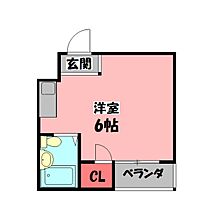 玄関

洋室
6帖

CL

ベランダ